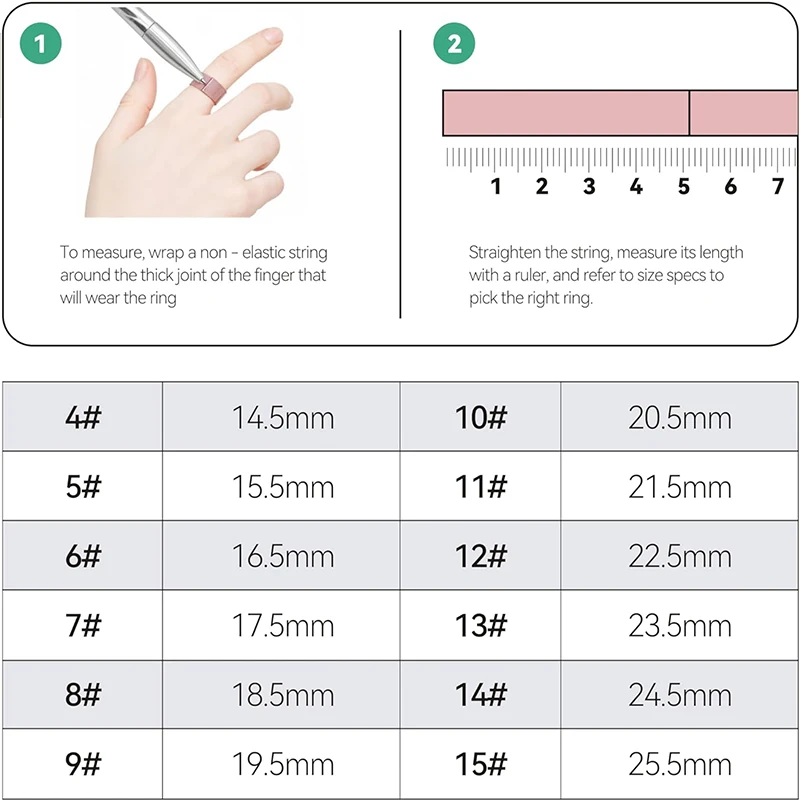 1

To measure, wrap a non - elastic string around the thick joint of the finger that will wear the ring

2

1 2 3 4 5 6 7

Straighten the string, measure its length with a ruler, and refer to size specs to pick the right ring.

| 4# | 14.5mm | 10# | 20.5mm |
|---|---|---|---|
| 5# | 15.5mm | 11# | 21.5mm |
| 6# | 16.5mm | 12# | 22.5mm |
| 7# | 17.5mm | 13# | 23.5mm |
| 8# | 18.5mm | 14# | 24.5mm |
| 9# | 19.5mm | 15# | 25.5mm |